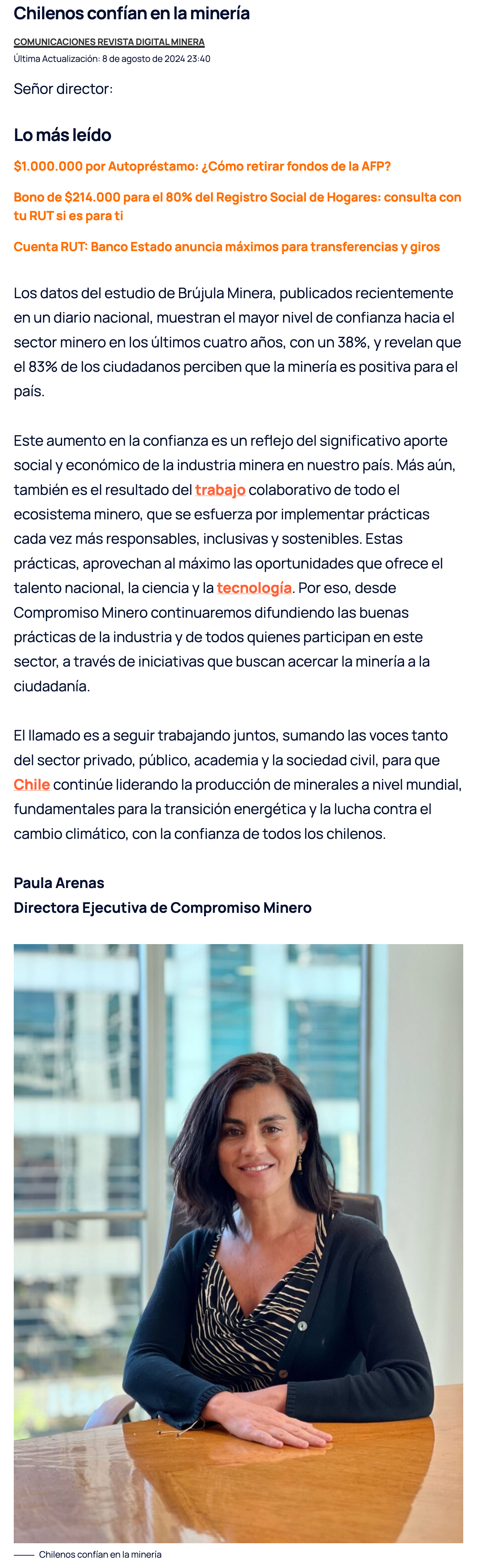 Chilenos confían en la minería

COMUNICACIONES REVISTA DIGITAL MINERA

Última Actualización: 8 de agosto de 2024 23:40

Señor director:

Lo más leído

$1.000.000 por Autopréstamo: ¿Cómo retirar fondos de la AFP?

Bono de $214.000 para el 80% del Registro Social de Hogares: consulta con tu RUT si es para ti

Cuenta RUT: Banco Estado anuncia máximos para transferencias y giros

Los datos del estudio de Brújula Minera, publicados recientemente en un diario nacional, muestran el mayor nivel de confianza hacia el sector minero en los últimos cuatro años, con un 38%, y revelan que el 83% de los ciudadanos perciben que la minería es positiva para el país.

Este aumento en la confianza es un reflejo del significativo aporte social y económico de la industria minera en nuestro país. Más aún, también es el resultado del trabajo colaborativo de todo el ecosistema minero, que se esfuerza por implementar prácticas cada vez más responsables, inclusivas y sostenibles. Estas prácticas, aprovechan al máximo las oportunidades que ofrece el talento nacional, la ciencia y la tecnología. Por eso, desde Compromiso Minero continuaremos difundiendo las buenas prácticas de la industria y de todos quienes participan en este sector, a través de iniciativas que buscan acercar la minería a la ciudadanía.

El llamado es a seguir trabajando juntos, sumando las voces tanto del sector privado, público, academia y la sociedad civil, para que Chile continúe liderando la producción de minerales a nivel mundial, fundamentales para la transición energética y la lucha contra el cambio climático, con la confianza de todos los chilenos.

Paula Arenas
Directora Ejecutiva de Compromiso Minero

Chilenos confían en la minería